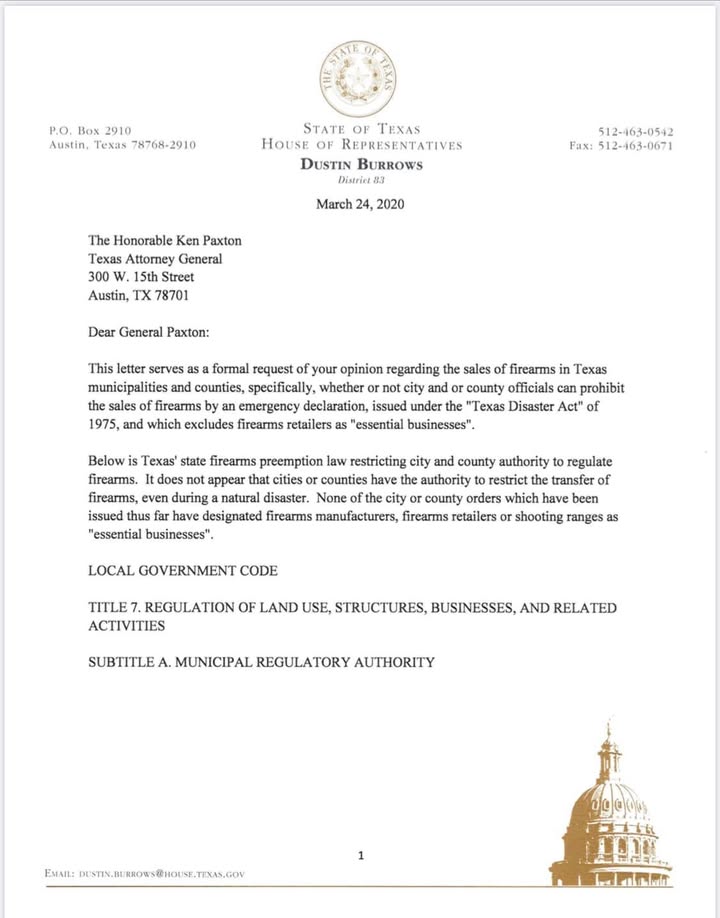 THE STATE OF TEXAS

P.O. Box 2910
Austin, Texas 78768-2910

STATE OF TEXAS
HOUSE OF REPRESENTATIVES
DUSTIN BURROWS
District 83

512-463-0542
Fax: 512-463-0671

March 24, 2020

The Honorable Ken Paxton
Texas Attorney General
300 W. 15th Street
Austin, TX 78701

Dear General Paxton:

This letter serves as a formal request of your opinion regarding the sales of firearms in Texas municipalities and counties, specifically, whether or not city and or county officials can prohibit the sales of firearms by an emergency declaration, issued under the "Texas Disaster Act" of 1975, and which excludes firearms retailers as "essential businesses".

Below is Texas' state firearms preemption law restricting city and county authority to regulate firearms. It does not appear that cities or counties have the authority to restrict the transfer of firearms, even during a natural disaster. None of the city or county orders which have been issued thus far have designated firearms manufacturers, firearms retailers or shooting ranges as "essential businesses".

LOCAL GOVERNMENT CODE

TITLE 7. REGULATION OF LAND USE, STRUCTURES, BUSINESSES, AND RELATED ACTIVITIES

SUBTITLE A. MUNICIPAL REGULATORY AUTHORITY

1

EMAIL: DUSTIN.BURROWS@HOUSE.TEXAS.GOV